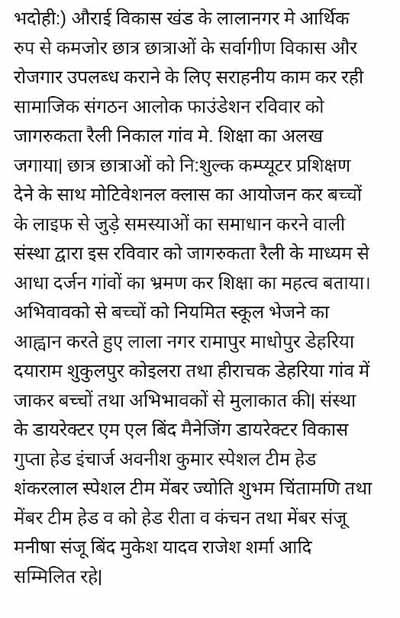 भदोही:) औराई विकास खंड के लालानगर मे आर्थिक रुप से कमजोर छात्र छात्राओं के सर्वागीण विकास और रोजगार उपलब्ध कराने के लिए सराहनीय काम कर रही सामाजिक संगठन आलोक फाउंडेशन रविवार को जागरुकता रैली निकाल गांव मे. शिक्षा का अलख जगाया| छात्र छात्राओं को नि:शुल्क कम्प्यूटर प्रशिक्षण देने के साथ मोटिवेशनल क्लास का आयोजन कर बच्चों के लाइफ से जुड़े समस्याओं का समाधान करने वाली संस्था द्वारा इस रविवार को जागरुकता रैली के माध्यम से आधा दर्जन गांवों का भ्रमण कर शिक्षा का महत्व बताया। अभिवावको से बच्चों को नियमित स्कूल भेजने का आह्वान करते हुए लाला नगर रामापुर माधोपुर डेहरिया दयाराम शुकुलपुर कोइलरा तथा हीराचक डेहरिया गांव में जाकर बच्चों तथा अभिभावकों से मुलाकात की| संस्था के डायरेक्टर एम एल बिंद मैनेजिंग डायरेक्टर विकास गुप्ता हेड इंचार्ज अवनीश कुमार स्पेशल टीम हेड शंकरलाल स्पेशल टीम मेंबर ज्योति शुभम चिंतामणि तथा मेंबर टीम हेड व को हेड रीता व कंचन तथा मेंबर संजू मनीषा संजू बिंद मुकेश यादव राजेश शर्मा आदि सम्मिलित रहे|